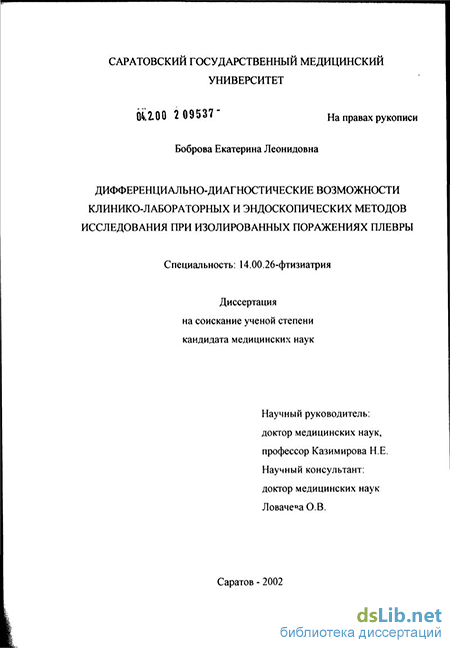 САРАТОВСКИЙ ГОСУДАРСТВЕННЫЙ МЕДИЦИНСКИЙ УНИВЕРСИТЕТ

04.2.00 2 09537 -

На правах рукописи

Боброва Екатерина Леонидовна

ДИФФЕРЕНЦИАЛЬНО-ДИАГНОСТИЧЕСКИЕ ВОЗМОЖНОСТИ КЛИНИКО-ЛАБОРАТОРНЫХ И ЭНДОСКОПИЧЕСКИХ МЕТОДОВ ИССЛЕДОВАНИЯ ПРИ ИЗОЛИРОВАННЫХ ПОРАЖЕНИЯХ ПЛЕВРЫ

Специальность: 14.00.26-фтизиатрия

Диссертация
на соискание ученой степени
кандидата медицинских наук

Научный руководитель:
доктор медицинских наук,
профессор Казимирова Н.Е.
Научный консультант:
доктор медицинских наук
Ловачева О.В.

Саратов - 2002

dsLib.net
библиотека диссертаций